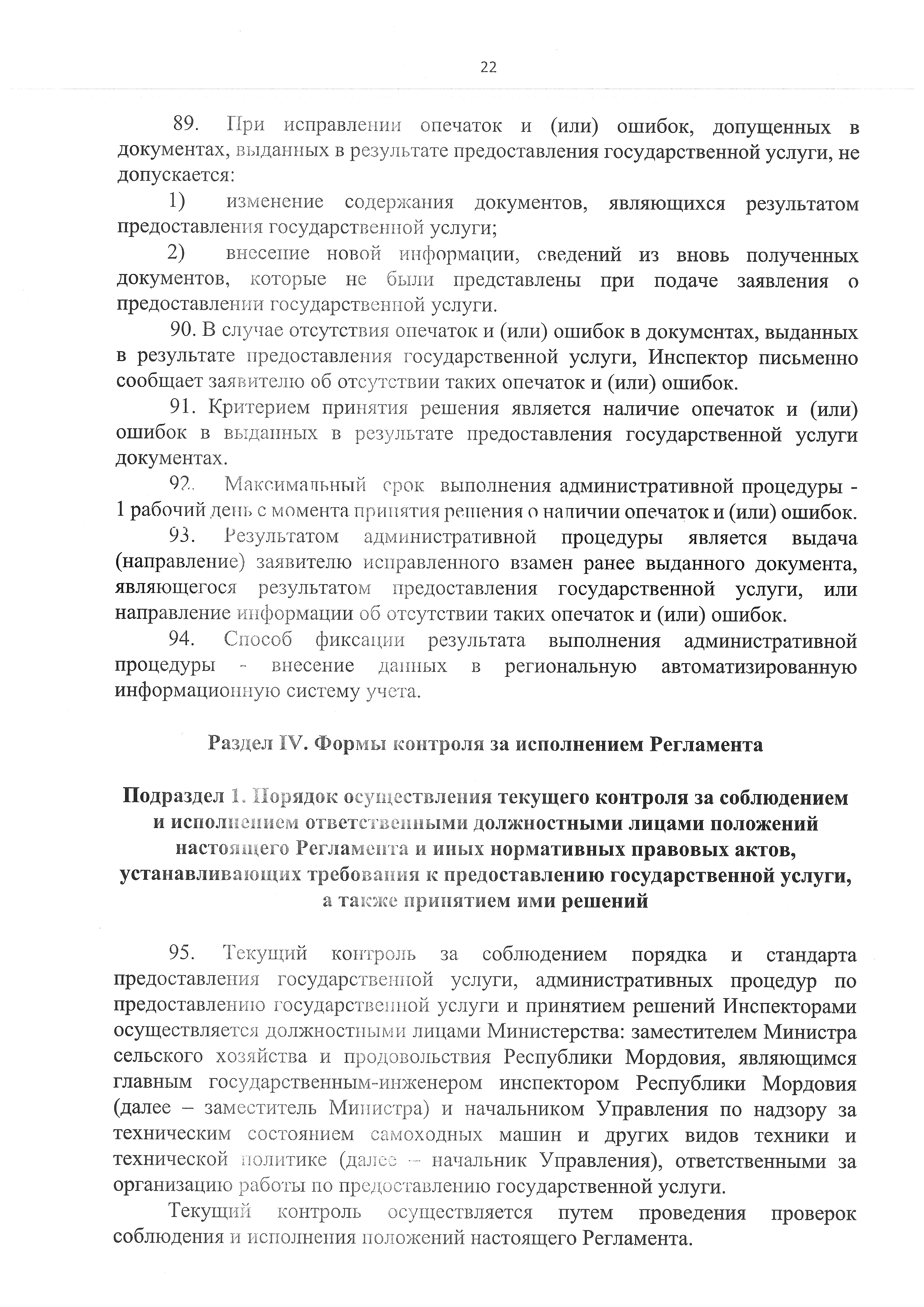 22

89. При исправлении опечаток и (или) ошибок, допущенных в документах, выданных в результате предоставления государственной услуги, не допускается:

1) изменение содержания документов, являющихся результатом предоставления государственной услуги;

2) внесение новой информации, сведений из вновь полученных документов, которые не были представлены при подаче заявления о предоставлении государственной услуги.

90. В случае отсутствия опечаток и (или) ошибок в документах, выданных в результате предоставления государственной услуги, Инспектор письменно сообщает заявителю об отсутствии таких опечаток и (или) ошибок.

91. Критерием принятия решения является наличие опечаток и (или) ошибок в выданных в результате предоставления государственной услуги документах.

92. Максимальный срок выполнения административной процедуры - 1 рабочий день с момента принятия решения о наличии опечаток и (или) ошибок.

93. Результатом административной процедуры является выдача (направление) заявителю исправленного взамен ранее выданного документа, являющегося результатом предоставления государственной услуги, или направление информации об отсутствии таких опечаток и (или) ошибок.

94. Способ фиксации результата выполнения административной процедуры - внесение данных в региональную автоматизированную информационную систему учета.

Раздел IV. Формы контроля за исполнением Регламента

Подраздел 1. Порядок осуществления текущего контроля за соблюдением и исполнением ответственными должностными лицами положений настоящего Регламента и иных нормативных правовых актов, устанавливающих требования к предоставлению государственной услуги, а также принятием ими решений

95. Текущий контроль за соблюдением порядка и стандарта предоставления государственной услуги, административных процедур по предоставлению государственной услуги и принятием решений Инспекторами осуществляется должностными лицами Министерства: заместителем Министра сельского хозяйства и продовольствия Республики Мордовия, являющимся главным государственным-инженером инспектором Республики Мордовия (далее – заместитель Министра) и начальником Управления по надзору за техническим состоянием самоходных машин и других видов техники и технической политике (далее – начальник Управления), ответственными за организацию работы по предоставлению государственной услуги.

Текущий контроль осуществляется путем проведения проверок соблюдения и исполнения положений настоящего Регламента.